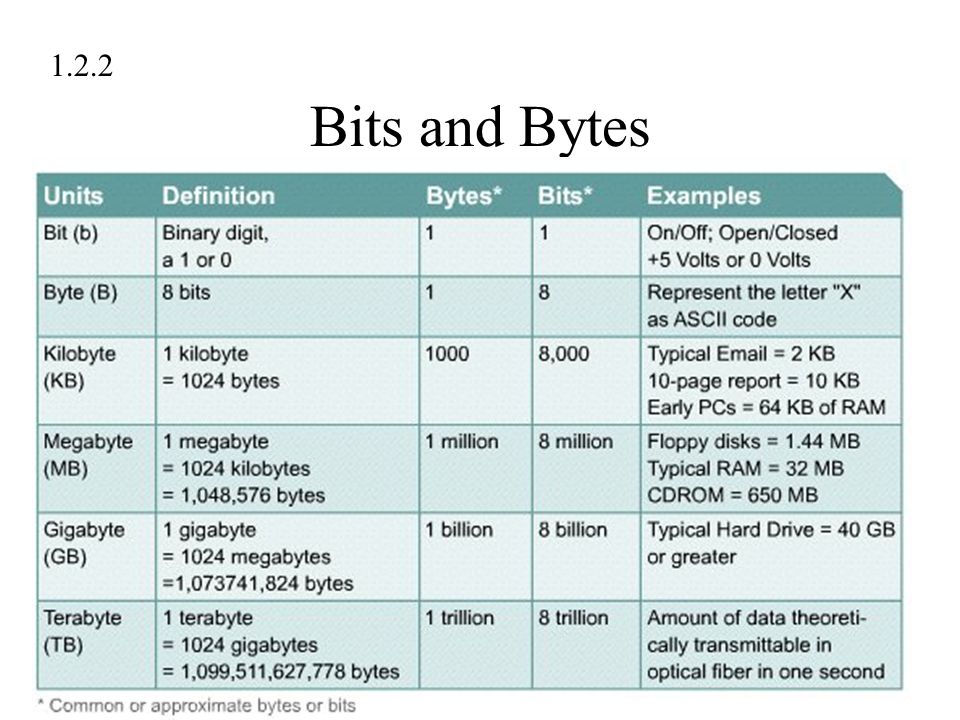 1.2.2

Bits and Bytes

| Units | Definition | Bytes* | Bits* | Examples |
|---|---|---|---|---|
| Bit (b) | Binary digit, a 1 or 0 | 1 | 1 | On/Off; Open/Closed +5 Volts or 0 Volts |
| Byte (B) | 8 bits | 1 | 8 | Represent the letter "X" as ASCII code |
| Kilobyte (KB) | 1 kilobyte = 1024 bytes | 1000 | 8,000 | Typical Email = 2 KB 10-page report = 10 KB Early PCs = 64 KB of RAM |
| Megabyte (MB) | 1 megabyte = 1024 kilobytes = 1,048,576 bytes | 1 million | 8 million | Floppy disks = 1.44 MB Typical RAM = 32 MB CDROM = 650 MB |
| Gigabyte (GB) | 1 gigabyte = 1024 megabytes =1,073741,824 bytes | 1 billion | 8 billion | Typical Hard Drive = 40 GB or greater |
| Terabyte (TB) | 1 terabyte = 1024 gigabytes = 1,099,511,627,778 bytes | 1 trillion | 8 trillion | Amount of data theoretically transmittable in optical fiber in one second |

* Common or approximate bytes or bits